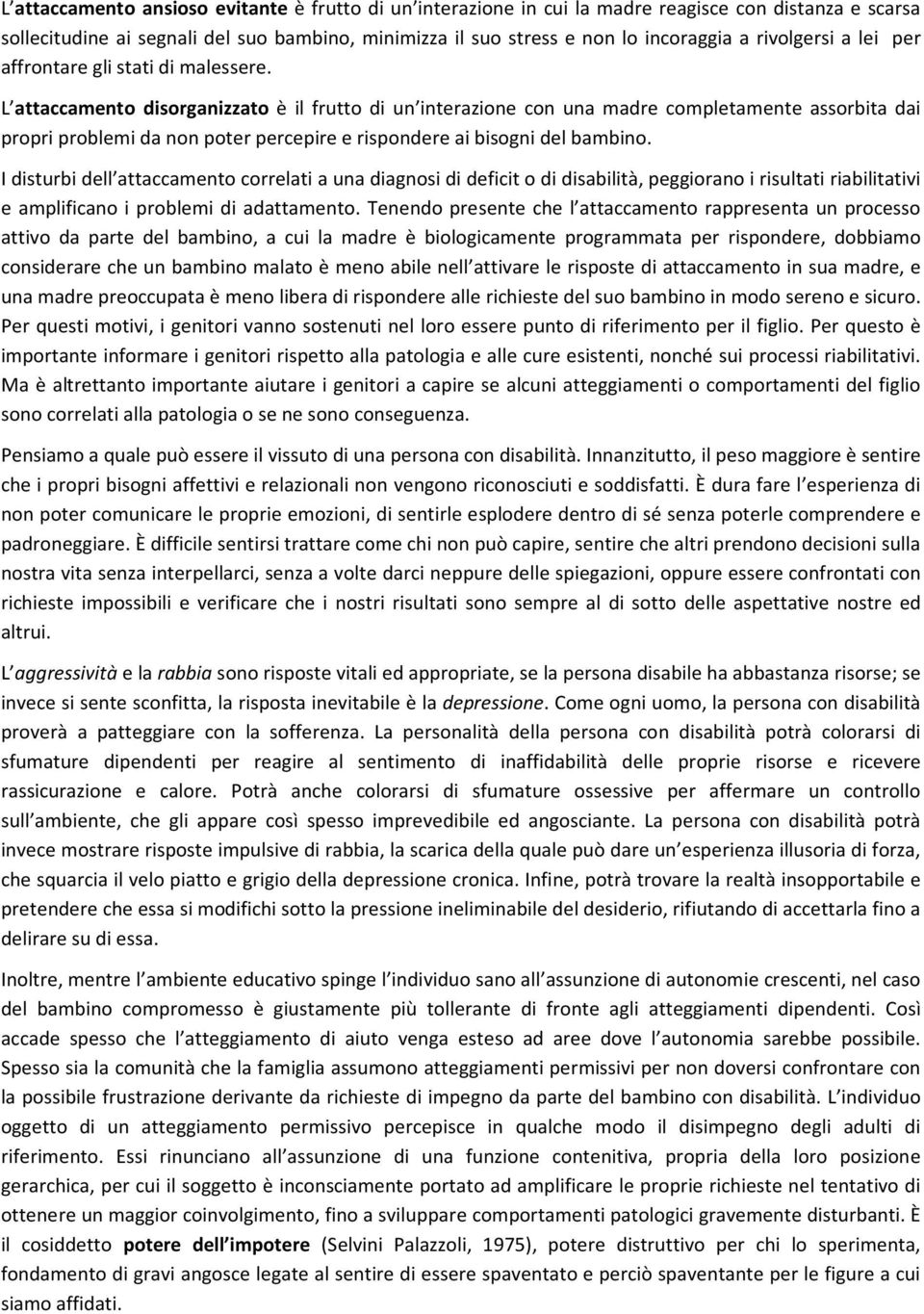 L'attaccamento ansioso evitante è frutto di un'interazione in cui la madre reagisce con distanza e scarsa sollecitudine ai segnali del suo bambino, minimizza il suo stress e non lo incoraggia a rivolgersi a lei per affrontare gli stati di malessere.

L'attaccamento disorganizzato è il frutto di un'interazione con una madre completamente assorbita dai propri problemi da non poter percepire e rispondere ai bisogni del bambino.

I disturbi dell'attaccamento correlati a una diagnosi di deficit o di disabilità, peggiorano i risultati riabilitativi e amplificano i problemi di adattamento. Tenendo presente che l'attaccamento rappresenta un processo attivo da parte del bambino, a cui la madre è biologicamente programmata per rispondere, dobbiamo considerare che un bambino malato è meno abile nell'attivare le risposte di attaccamento in sua madre, e una madre preoccupata è meno libera di rispondere alle richieste del suo bambino in modo sereno e sicuro. Per questi motivi, i genitori vanno sostenuti nel loro essere punto di riferimento per il figlio. Per questo è importante informare i genitori rispetto alla patologia e alle cure esistenti, nonché sui processi riabilitativi. Ma è altrettanto importante aiutare i genitori a capire se alcuni atteggiamenti o comportamenti del figlio sono correlati alla patologia o se ne sono conseguenza.

Pensiamo a quale può essere il vissuto di una persona con disabilità. Innanzitutto, il peso maggiore è sentire che i propri bisogni affettivi e relazionali non vengono riconosciuti e soddisfatti. È dura fare l'esperienza di non poter comunicare le proprie emozioni, di sentirle esplodere dentro di sé senza poterle comprendere e padroneggiare. È difficile sentirsi trattare come chi non può capire, sentire che altri prendono decisioni sulla nostra vita senza interpellarci, senza a volte darci neppure delle spiegazioni, oppure essere confrontati con richieste impossibili e verificare che i nostri risultati sono sempre al di sotto delle aspettative nostre ed altrui.

L'aggressività e la rabbia sono risposte vitali ed appropriate, se la persona disabile ha abbastanza risorse; se invece si sente sconfitta, la risposta inevitabile è la depressione. Come ogni uomo, la persona con disabilità proverà a patteggiare con la sofferenza. La personalità della persona con disabilità potrà colorarsi di sfumature dipendenti per reagire al sentimento di inaffidabilità delle proprie risorse e ricevere rassicurazione e calore. Potrà anche colorarsi di sfumature ossessive per affermare un controllo sull'ambiente, che gli appare così spesso imprevedibile ed angosciante. La persona con disabilità potrà invece mostrare risposte impulsive di rabbia, la scarica della quale può dare un'esperienza illusoria di forza, che squarcia il velo piatto e grigio della depressione cronica. Infine, potrà trovare la realtà insopportabile e pretendere che essa si modifichi sotto la pressione ineliminabile del desiderio, rifiutando di accettarla fino a delirare su di essa.

Inoltre, mentre l'ambiente educativo spinge l'individuo sano all'assunzione di autonomie crescenti, nel caso del bambino compromesso è giustamente più tollerante di fronte agli atteggiamenti dipendenti. Così accade spesso che l'atteggiamento di aiuto venga esteso ad aree dove l'autonomia sarebbe possibile. Spesso sia la comunità che la famiglia assumono atteggiamenti permissivi per non doversi confrontare con la possibile frustrazione derivante da richieste di impegno da parte del bambino con disabilità. L'individuo oggetto di un atteggiamento permissivo percepisce in qualche modo il disimpegno degli adulti di riferimento. Essi rinunciano all'assunzione di una funzione contenitiva, propria della loro posizione gerarchica, per cui il soggetto è inconsciamente portato ad amplificare le proprie richieste nel tentativo di ottenere un maggior coinvolgimento, fino a sviluppare comportamenti patologici gravemente disturbanti. È il cosiddetto potere dell'impotere (Selvini Palazzoli, 1975), potere distruttivo per chi lo sperimenta, fondamento di gravi angosce legate al sentire di essere spaventato e perciò spaventante per le figure a cui siamo affidati.